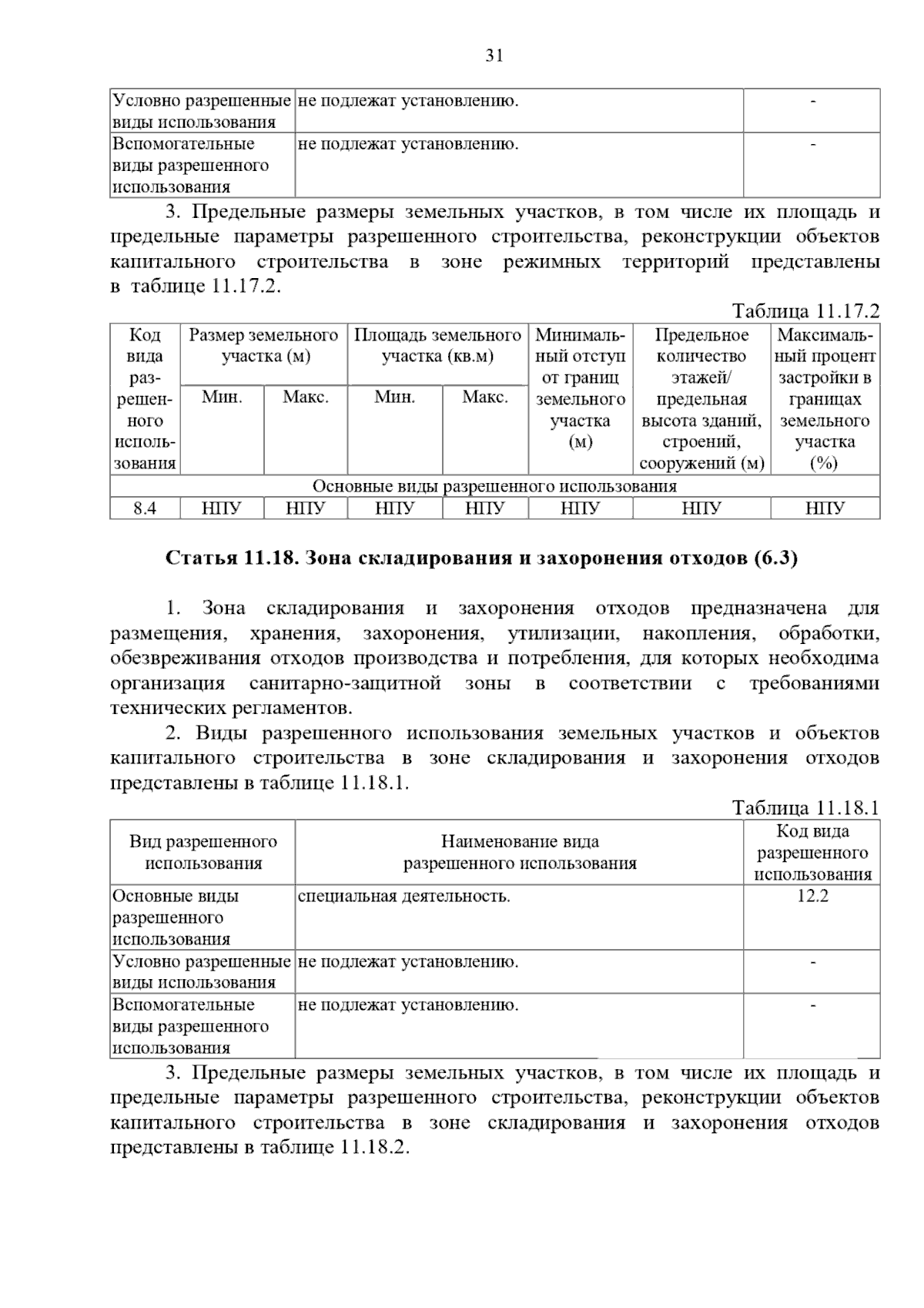 31

| Условно разрешенные виды использования | не подлежат установлению. | - |
|---|---|---|
| Вспомогательные виды разрешенного использования | не подлежат установлению. | - |

3. Предельные размеры земельных участков, в том числе их площадь и предельные параметры разрешенного строительства, реконструкции объектов капитального строительства в зоне режимных территорий представлены в таблице 11.17.2.

Таблица 11.17.2

| Код вида разрешенного использования | Размер земельного участка (м) Мин. | Размер земельного участка (м) Макс. | Площадь земельного участка (кв.м) Мин. | Площадь земельного участка (кв.м) Макс. | Минимальный отступ от границ земельного участка (м) | Предельное количество этажей/ предельная высота зданий, строений, сооружений (м) | Максимальный процент застройки в границах земельного участка (%) |
|---|---|---|---|---|---|---|---|
| Основные виды разрешенного использования | | | | | | | |
| 8.4 | НПУ | НПУ | НПУ | НПУ | НПУ | НПУ | НПУ |

Статья 11.18. Зона складирования и захоронения отходов (6.3)

1. Зона складирования и захоронения отходов предназначена для размещения, хранения, захоронения, утилизации, накопления, обработки, обезвреживания отходов производства и потребления, для которых необходима организация санитарно-защитной зоны в соответствии с требованиями технических регламентов.

2. Виды разрешенного использования земельных участков и объектов капитального строительства в зоне складирования и захоронения отходов представлены в таблице 11.18.1.

Таблица 11.18.1

| Вид разрешенного использования | Наименование вида разрешенного использования | Код вида разрешенного использования |
|---|---|---|
| Основные виды разрешенного использования | специальная деятельность. | 12.2 |
| Условно разрешенные виды использования | не подлежат установлению. | - |
| Вспомогательные виды разрешенного использования | не подлежат установлению. | - |

3. Предельные размеры земельных участков, в том числе их площадь и предельные параметры разрешенного строительства, реконструкции объектов капитального строительства в зоне складирования и захоронения отходов представлены в таблице 11.18.2.